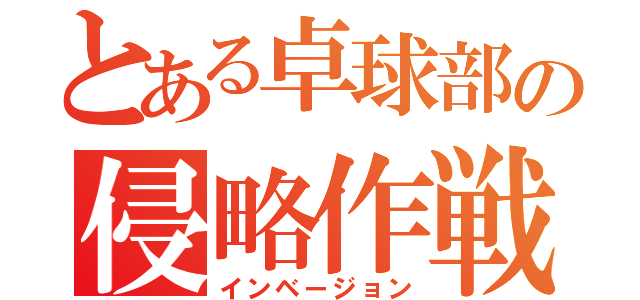 とある卓球部の
侵略作戦
インベージョン